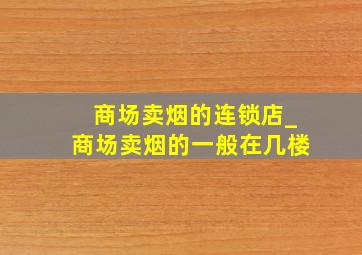 商场卖烟的连锁店_
商场卖烟的一般在几楼